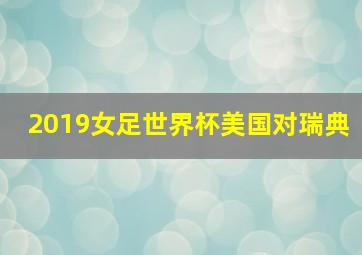 2019女足世界杯美国对瑞典